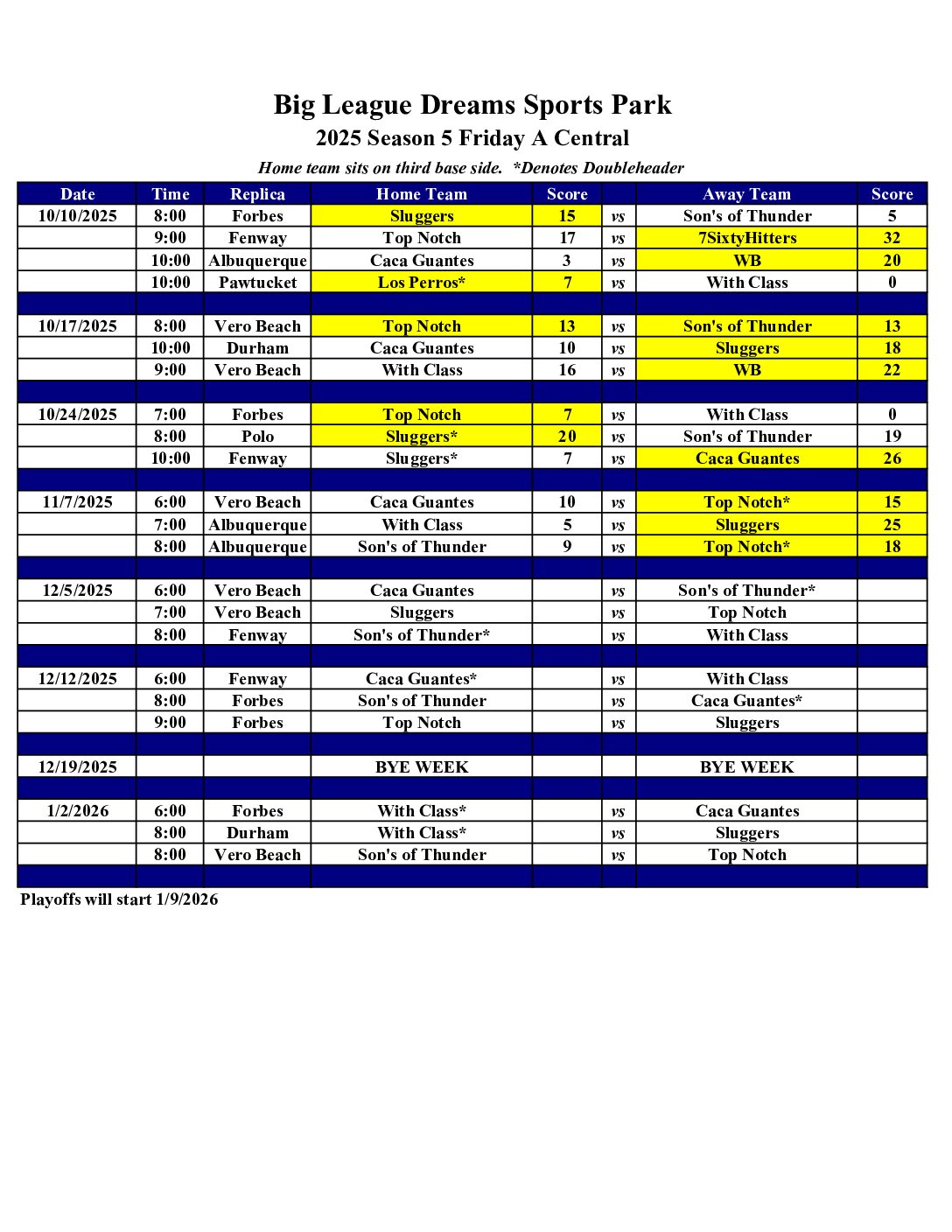 Big League Dreams Sports Park
2025 Season 5 Friday A Central
Home team sits on third base side. *Denotes Doubleheader

| Date | Time | Replica | Home Team | Score | | Away Team | Score |
|---|---|---|---|---|---|---|---|
| 10/10/2025 | 8:00 | Forbes | Sluggers | 15 | vs | Son's of Thunder | 5 |
| | 9:00 | Fenway | Top Notch | 17 | vs | 7SixtyHitters | 32 |
| | 10:00 | Albuquerque | Caca Guantes | 3 | vs | WB | 20 |
| | 10:00 | Pawtucket | Los Perros* | 7 | vs | With Class | 0 |
| | | | | | | | |
| 10/17/2025 | 8:00 | Vero Beach | Top Notch | 13 | vs | Son's of Thunder | 13 |
| | 10:00 | Durham | Caca Guantes | 10 | vs | Sluggers | 18 |
| | 9:00 | Vero Beach | With Class | 16 | vs | WB | 22 |
| | | | | | | | |
| 10/24/2025 | 7:00 | Forbes | Top Notch | 7 | vs | With Class | 0 |
| | 8:00 | Polo | Sluggers* | 20 | vs | Son's of Thunder | 19 |
| | 10:00 | Fenway | Sluggers* | 7 | vs | Caca Guantes | 26 |
| | | | | | | | |
| 11/7/2025 | 6:00 | Vero Beach | Caca Guantes | 10 | vs | Top Notch* | 15 |
| | 7:00 | Albuquerque | With Class | 5 | vs | Sluggers | 25 |
| | 8:00 | Albuquerque | Son's of Thunder | 9 | vs | Top Notch* | 18 |
| | | | | | | | |
| 12/5/2025 | 6:00 | Vero Beach | Caca Guantes | | vs | Son's of Thunder* | |
| | 7:00 | Vero Beach | Sluggers | | vs | Top Notch | |
| | 8:00 | Fenway | Son's of Thunder* | | vs | With Class | |
| | | | | | | | |
| 12/12/2025 | 6:00 | Fenway | Caca Guantes* | | vs | With Class | |
| | 8:00 | Forbes | Son's of Thunder | | vs | Caca Guantes* | |
| | 9:00 | Forbes | Top Notch | | vs | Sluggers | |
| | | | | | | | |
| 12/19/2025 | | | BYE WEEK | | | BYE WEEK | |
| | | | | | | | |
| 1/2/2026 | 6:00 | Forbes | With Class* | | vs | Caca Guantes | |
| | 8:00 | Durham | With Class* | | vs | Sluggers | |
| | 8:00 | Vero Beach | Son's of Thunder | | vs | Top Notch | |
| | | | | | | | |

Playoffs will start 1/9/2026